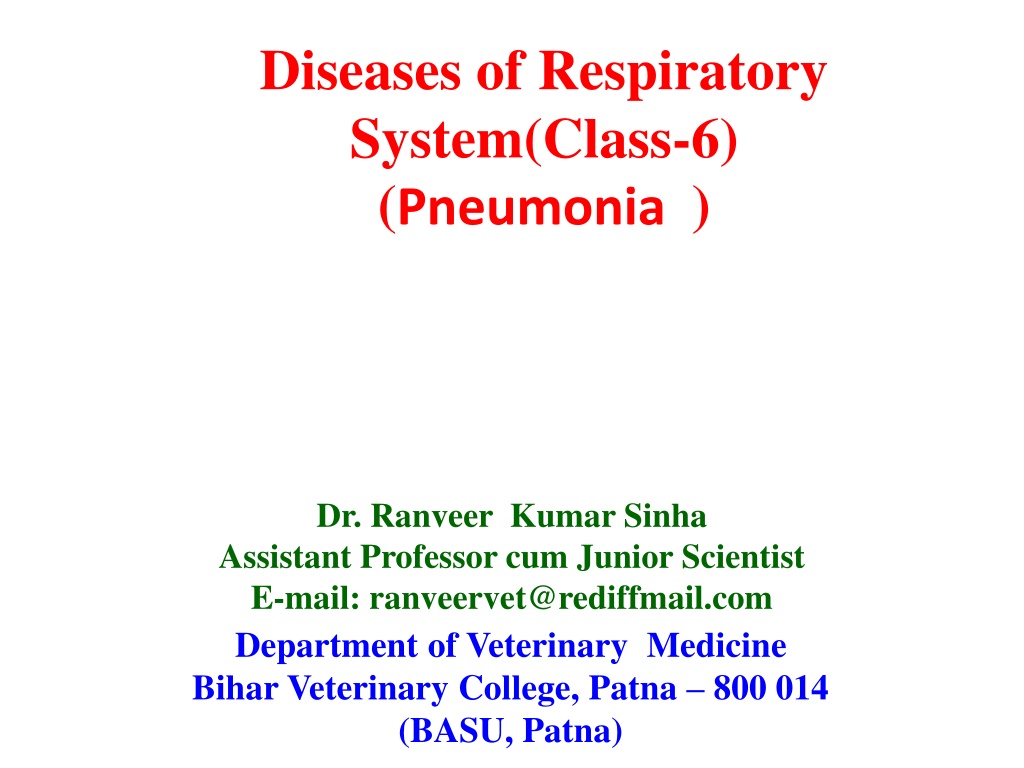 Diseases of Respiratory System(Class-6)
(Pneumonia )

Dr. Ranveer Kumar Sinha
Assistant Professor cum Junior Scientist
E-mail: ranveervet@rediffmail.com
Department of Veterinary Medicine
Bihar Veterinary College, Patna – 800 014
(BASU, Patna)